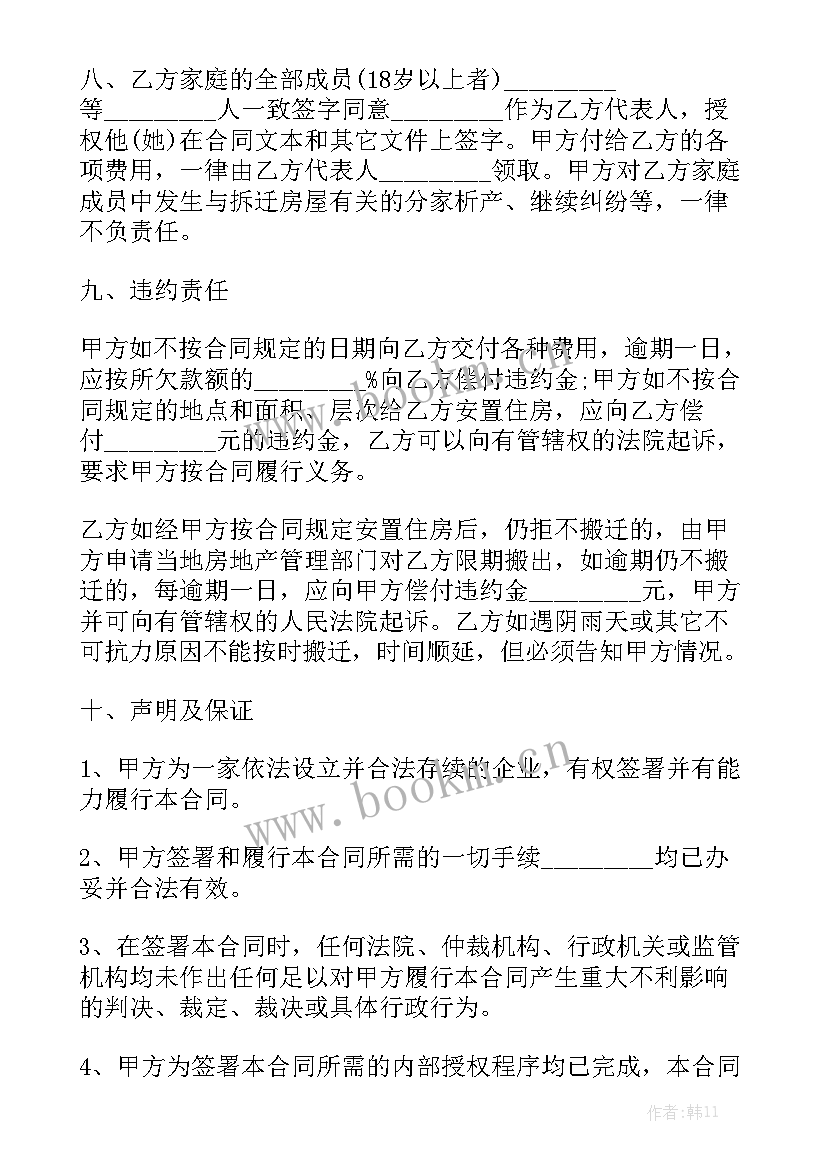 八、乙方家庭的全部成员(18岁以上者)_________等_________人一致签字同意_________作为乙方代表人，授权他(她)在合同文本和其它文件上签字。甲方付给乙方的各项费用，一律由乙方代表人_________领取。甲方对乙方家庭成员中发生与拆迁房屋有关的分家析产、继续纠纷等，一律不负责任。

九、违约责任

甲方如不按合同规定的日期向乙方交付各种费用，逾期一日，应按所欠款额的________%向乙方偿付违约金;甲方如不按合同规定的地点和面积、层次给乙方安置住房，应向乙方偿付_________元的违约金，乙方可以向有管辖权的法院起诉，要求甲方按合同履行义务。

乙方如经甲方按合同规定安置住房后，仍拒不搬迁的，由甲方申请当地房地产管理部门对乙方限期搬出，如逾期仍不搬迁的，每逾期一日，应向甲方偿付违约金_________元，甲方并可向有管辖权的人民法院起诉。乙方如遇阴雨天或其它不可抗力原因不能按时搬迁，时间顺延，但必须告知甲方情况。

十、声明及保证

1、甲方为一家依法设立并合法存续的企业，有权签署并有能力履行本合同。

2、甲方签署和履行本合同所需的一切手续_________均已办妥并合法有效。

3、在签署本合同时，任何法院、仲裁机构、行政机关或监管机构均未作出任何足以对甲方履行本合同产生重大不利影响的判决、裁定、裁决或具体行政行为。

4、甲方为签署本合同所需的内部授权程序均已完成，本合同

www.bookm.cn

作者:韩11